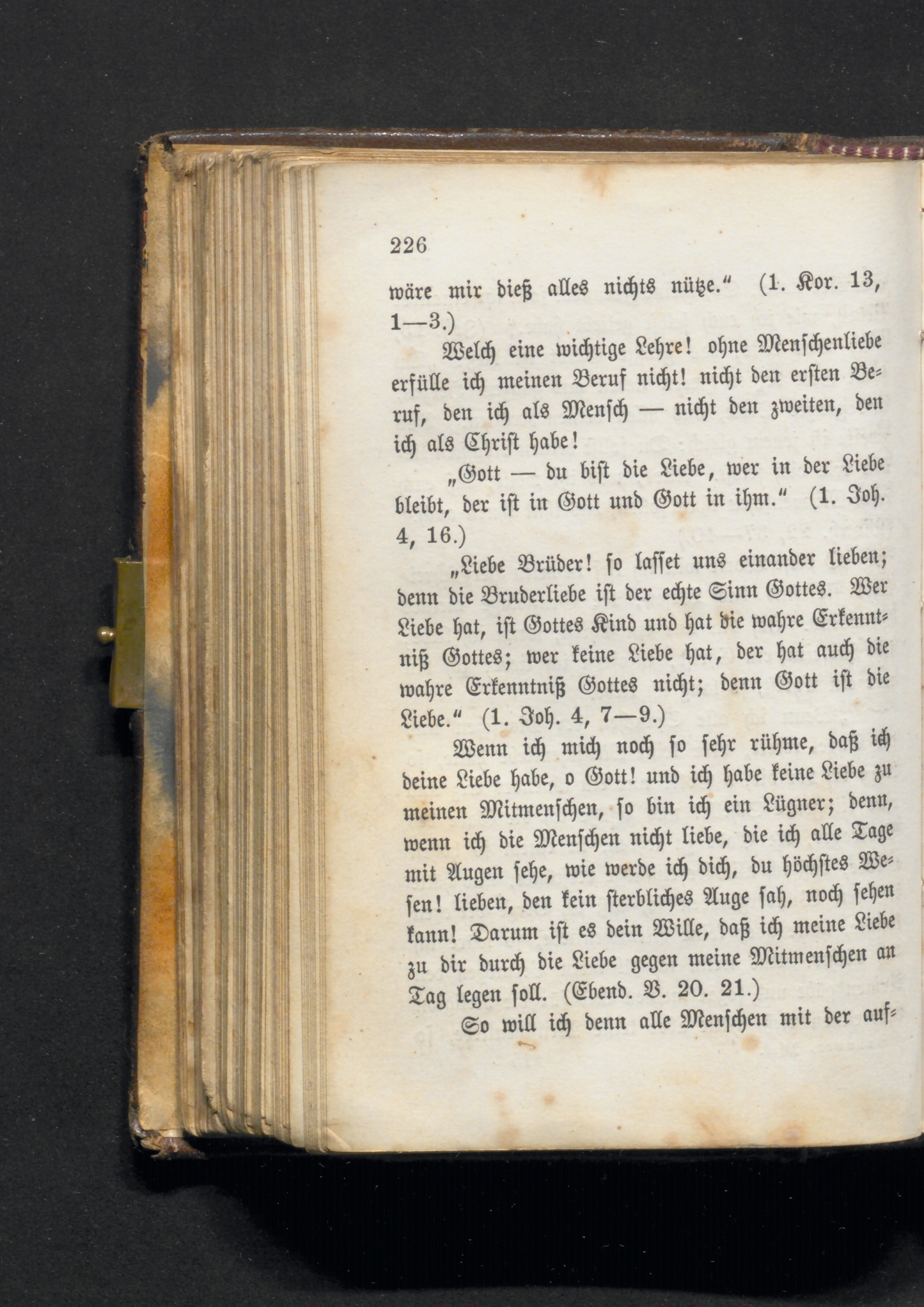 226

wäre mir dieß alles nichts nütze.“ (1. Kor. 13, 1—3.)

Welch eine wichtige Lehre! ohne Menschenliebe erfülle ich meinen Beruf nicht! nicht den ersten Beruf, den ich als Mensch — nicht den zweiten, den ich als Christ habe!

„Gott — du bist die Liebe, wer in der Liebe bleibt, der ist in Gott und Gott in ihm.“ (1. Joh. 4, 16.)

„Liebe Brüder! so lasset uns einander lieben; denn die Bruderliebe ist der echte Sinn Gottes. Wer Liebe hat, ist Gottes Kind und hat die wahre Erkenntniß Gottes; wer keine Liebe hat, der hat auch die wahre Erkenntniß Gottes nicht; denn Gott ist die Liebe.“ (1. Joh. 4, 7—9.)

Wenn ich mich noch so sehr rühme, daß ich deine Liebe habe, o Gott! und ich habe keine Liebe zu meinen Mitmenschen, so bin ich ein Lügner; denn, wenn ich die Menschen nicht liebe, die ich alle Tage mit Augen sehe, wie werde ich dich, du höchstes Wesen! lieben, den kein sterbliches Auge sah, noch sehen kann! Darum ist es dein Wille, daß ich meine Liebe zu dir durch die Liebe gegen meine Mitmenschen an Tag legen soll. (Ebend. V. 20. 21.)

So will ich denn alle Menschen mit der auf-